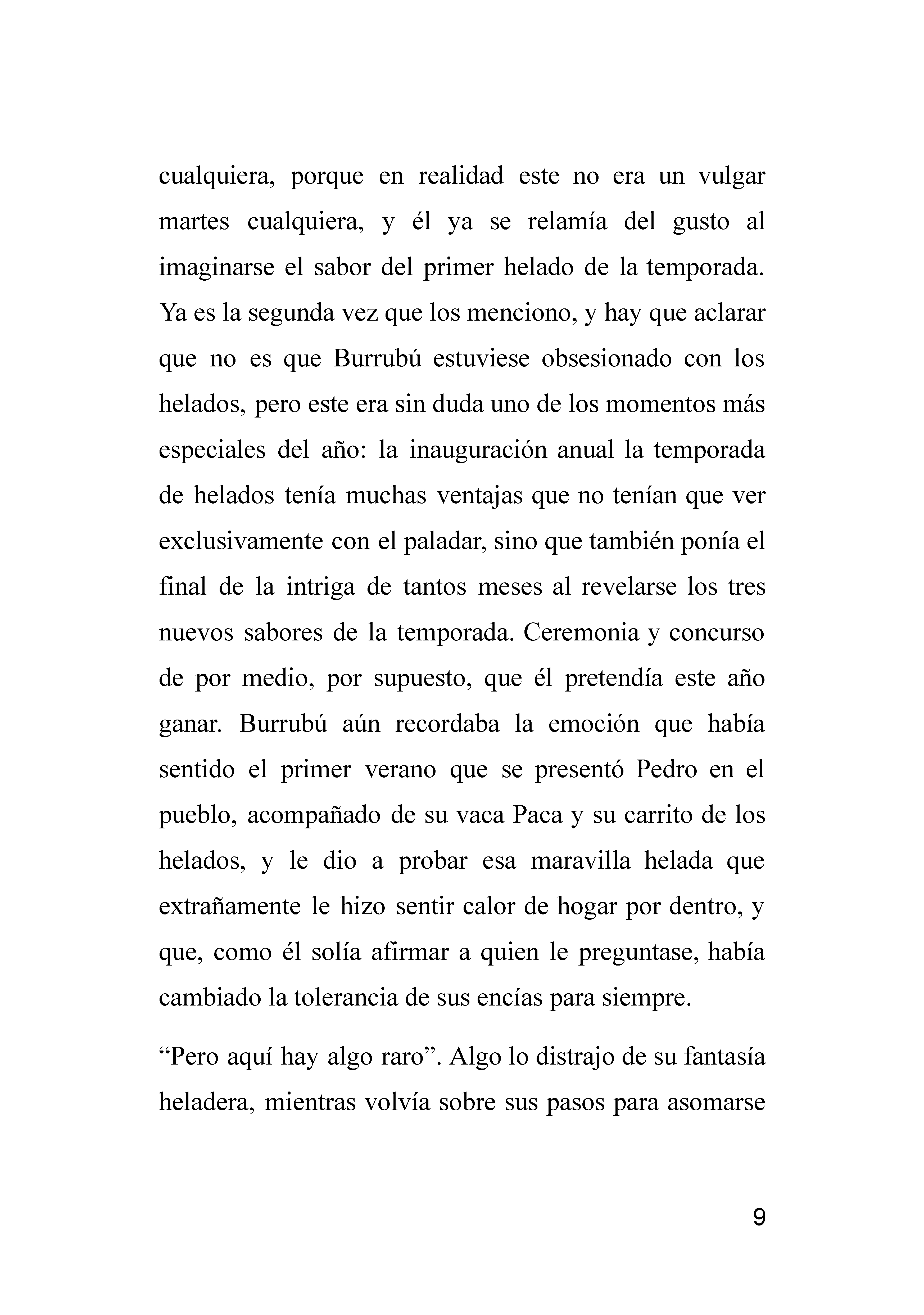 cualquiera, porque en realidad este no era un vulgar martes cualquiera, y él ya se relamía del gusto al imaginarse el sabor del primer helado de la temporada. Ya es la segunda vez que los menciono, y hay que aclarar que no es que Burrubú estuviese obsesionado con los helados, pero este era sin duda uno de los momentos más especiales del año: la inauguración anual la temporada de helados tenía muchas ventajas que no tenían que ver exclusivamente con el paladar, sino que también ponía el final de la intriga de tantos meses al revelarse los tres nuevos sabores de la temporada. Ceremonia y concurso de por medio, por supuesto, que él pretendía este año ganar. Burrubú aún recordaba la emoción que había sentido el primer verano que se presentó Pedro en el pueblo, acompañado de su vaca Paca y su carrito de los helados, y le dio a probar esa maravilla helada que extrañamente le hizo sentir calor de hogar por dentro, y que, como él solía afirmar a quien le preguntase, había cambiado la tolerancia de sus encías para siempre.

"Pero aquí hay algo raro". Algo lo distrajo de su fantasía heladera, mientras volvía sobre sus pasos para asomarse

9